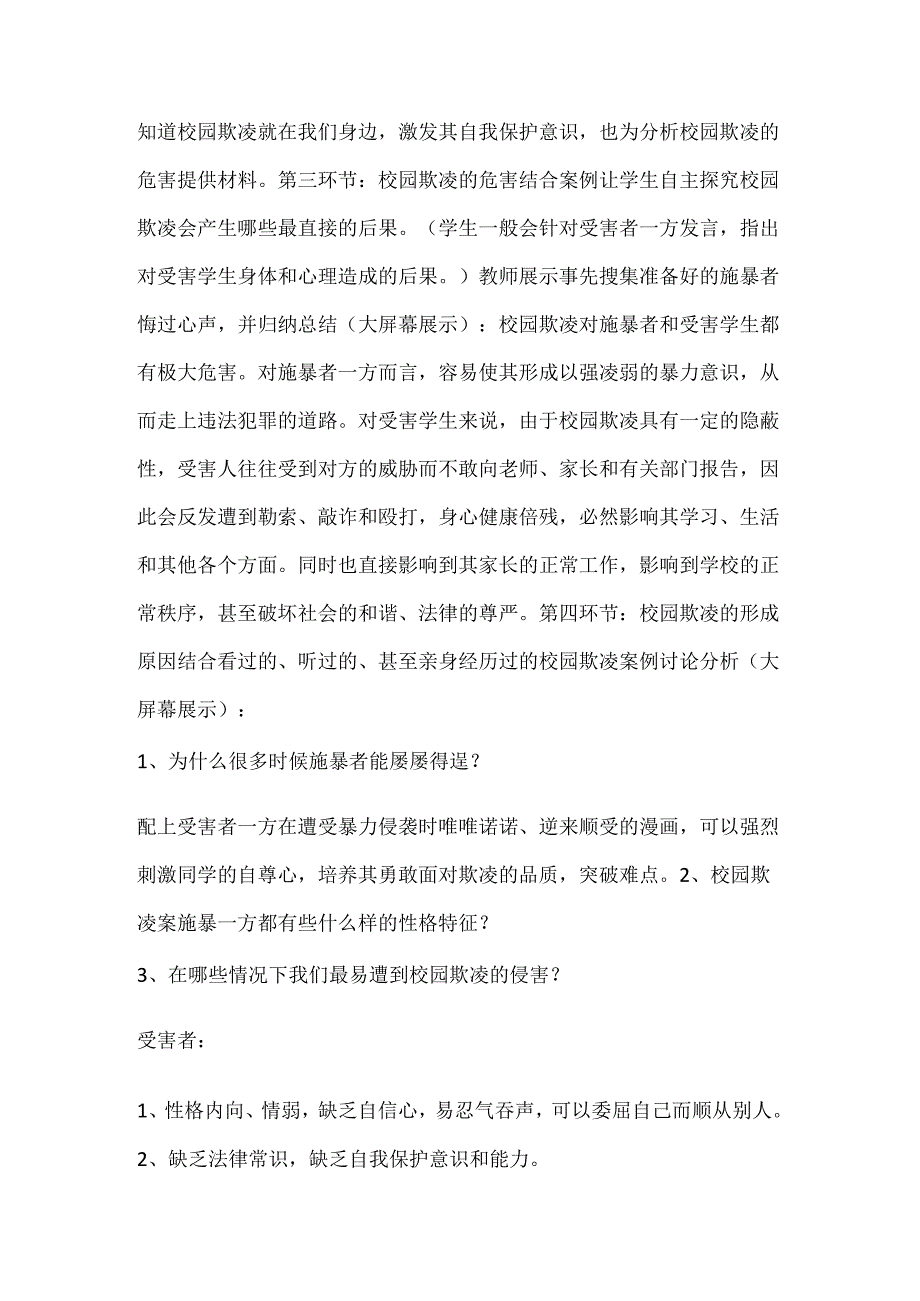 知道校园欺凌就在我们身边，激发其自我保护意识，也为分析校园欺凌的危害提供材料。第三环节：校园欺凌的危害结合案例让学生自主探究校园欺凌会产生哪些最直接的后果。（学生一般会针对受害者一方发言，指出对受害学生身体和心理造成的后果。）教师展示事先搜集准备好的施暴者悔过心声，并归纳总结（大屏幕展示）：校园欺凌对施暴者和受害学生都有极大危害。对施暴者一方而言，容易使其形成以强凌弱的暴力意识，从而走上违法犯罪的道路。对受害学生来说，由于校园欺凌具有一定的隐蔽性，受害人往往受到对方的威胁而不敢向老师、家长和有关部门报告，因此会反发遭到勒索、敲诈和殴打，身心健康倍残，必然影响其学习、生活和其他各个方面。同时也直接影响到其家长的正常工作，影响到学校的正常秩序，甚至破坏社会的和谐、法律的尊严。第四环节：校园欺凌的形成原因结合看过的、听过的、甚至亲身经历过的校园欺凌案例讨论分析（大屏幕展示）：

1、为什么很多时候施暴者能屡屡得逞？

配上受害者一方在遭受暴力侵袭时唯唯诺诺、逆来顺受的漫画，可以强烈刺激同学的自尊心，培养其勇敢面对欺凌的品质，突破难点。2、校园欺凌案施暴一方都有些什么样的性格特征？

3、在哪些情况下我们最易遭到校园欺凌的侵害？

受害者：

1、性格内向、情弱，缺乏自信心，易忍气吞声，可以委屈自己而顺从别人。

2、缺乏法律常识，缺乏自我保护意识和能力。